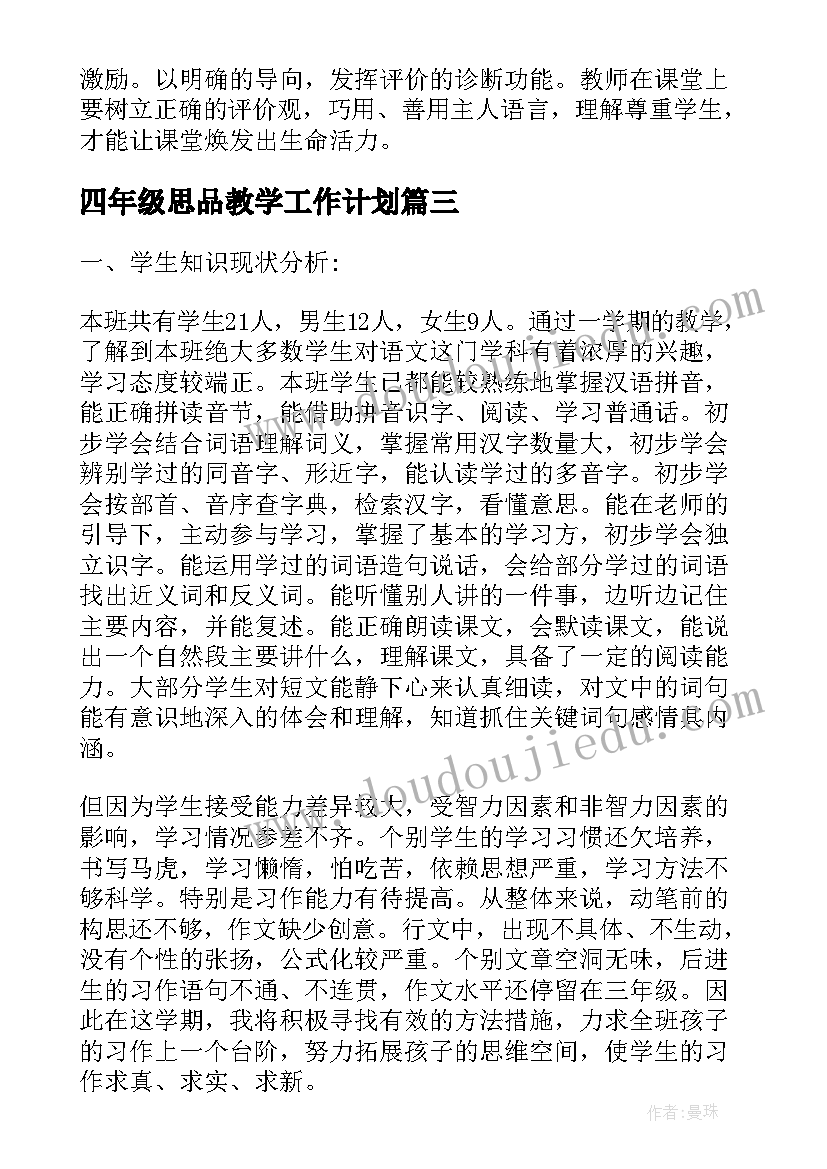 激励。以明确的导向，发挥评价的诊断功能。教师在课堂上要树立正确的评价观，巧用、善用主人语言，理解尊重学生，才能让课堂焕发出生命活力。

四年级思品教学工作计划篇三

一、学生知识现状分析:

本班共有学生21人，男生12人，女生9人。通过一学期的教学，了解到本班绝大多数学生对语文这门学科有着浓厚的兴趣，学习态度较端正。本班学生已都能较熟练地掌握汉语拼音，能正确拼读音节，能借助拼音识字、阅读、学习普通话。初步学会结合词语理解词义，掌握常用汉字数量大，初步学会辨别学过的同音字、形近字，能认读学过的多音字。初步学会按部首、音序查字典，检索汉字，看懂意思。能在老师的引导下，主动参与学习，掌握了基本的学习方，初步学会独立识字。能运用学过的词语造句说话，会给部分学过的词语找出近义词和反义词。能听懂别人讲的一件事，边听边记住主要内容，并能复述。能正确朗读课文，会默读课文，能说出一个自然段主要讲什么，理解课文，具备了一定的阅读能力。大部分学生对短文能静下心来认真细读，对文中的词句能有意识地深入的体会和理解，知道抓住关键词句感情其内涵。

但因为学生接受能力差异较大，受智力因素和非智力因素的影响，学习情况参差不齐。个别学生的学习习惯还欠培养，书写马虎，学习懒惰，怕吃苦，依赖思想严重，学习方法不够科学。特别是习作能力有待提高。从整体来说，动笔前的构思还不够，作文缺少创意。行文中，出现不具体、不生动，没有个性的张扬，公式化较严重。个别文章空洞无味，后进生的习作语句不通、不连贯，作文水平还停留在三年级。因此在这学期，我将积极寻找有效的方法措施，力求全班孩子的习作上一个台阶，努力拓展孩子的思维空间，使学生的习作求真、求实、求新。

www.doudoujiedu.com

作者：曼珠